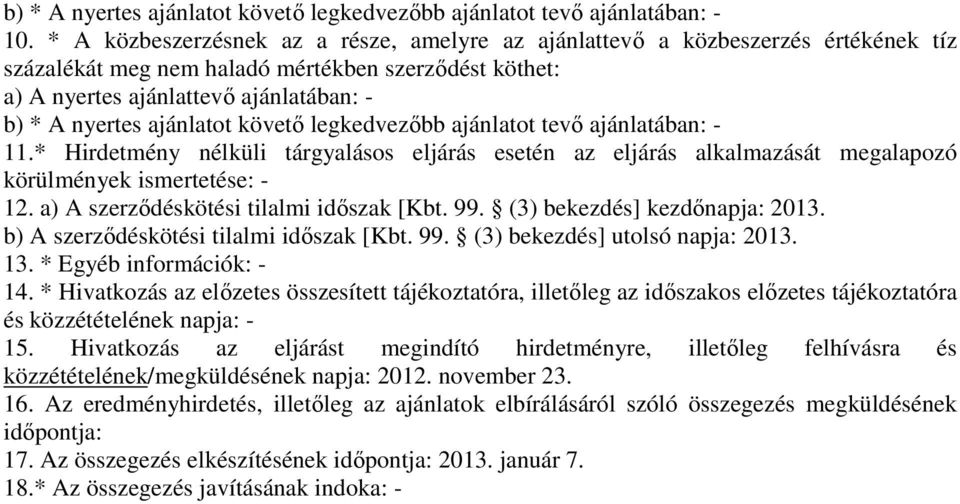 b) * A nyertes ajánlatot követő legkedvezőbb ajánlatot tevő ajánlatában: -
10. * A közbeszerzésnek az a része, amelyre az ajánlattevő a közbeszerzés értékének tíz százalékát meg nem haladó mértékben szerződést köthet:
a) A nyertes ajánlattevő ajánlatában: -
b) * A nyertes ajánlatot követő legkedvezőbb ajánlatot tevő ajánlatában: -
11.* Hirdetmény nélküli tárgyalásos eljárás esetén az eljárás alkalmazását megalapozó körülmények ismertetése: -
12. a) A szerződéskötési tilalmi időszak [Kbt. 99. § (3) bekezdés] kezdőnapja: 2013.
b) A szerződéskötési tilalmi időszak [Kbt. 99. § (3) bekezdés] utolsó napja: 2013.
13. * Egyéb információk: -
14. * Hivatkozás az előzetes összesített tájékoztatóra, illetőleg az időszakos előzetes tájékoztatóra és közzétételének napja: -
15. Hivatkozás az eljárást megindító hirdetményre, illetőleg felhívásra és közzétételének/megküldésének napja: 2012. november 23.
16. Az eredményhirdetés, illetőleg az ajánlatok elbírálásáról szóló összegezés megküldésének időpontja:
17. Az összegezés elkészítésének időpontja: 2013. január 7.
18.* Az összegezés javításának indoka: -